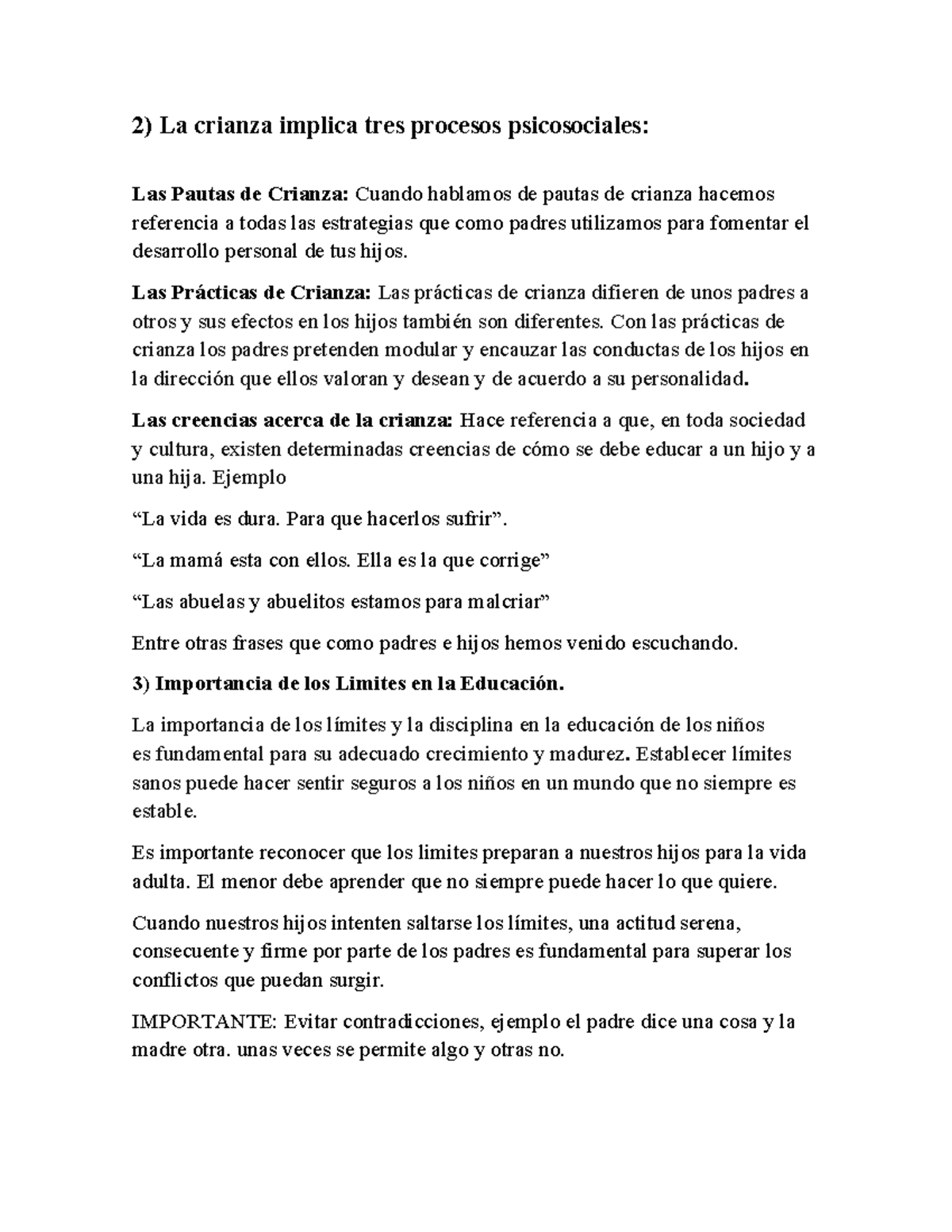 2) La crianza implica tres procesos psicosociales:

Las Pautas de Crianza: Cuando hablamos de pautas de crianza hacemos referencia a todas las estrategias que como padres utilizamos para fomentar el desarrollo personal de tus hijos.

Las Prácticas de Crianza: Las prácticas de crianza difieren de unos padres a otros y sus efectos en los hijos también son diferentes. Con las prácticas de crianza los padres pretenden modular y encauzar las conductas de los hijos en la dirección que ellos valoran y desean y de acuerdo a su personalidad.

Las creencias acerca de la crianza: Hace referencia a que, en toda sociedad y cultura, existen determinadas creencias de cómo se debe educar a un hijo y a una hija. Ejemplo

“La vida es dura. Para que hacerlos sufrir”.

“La mamá esta con ellos. Ella es la que corrige”

“Las abuelas y abuelitos estamos para malcriar”

Entre otras frases que como padres e hijos hemos venido escuchando.

3) Importancia de los Limites en la Educación.

La importancia de los límites y la disciplina en la educación de los niños es fundamental para su adecuado crecimiento y madurez. Establecer límites sanos puede hacer sentir seguros a los niños en un mundo que no siempre es estable.

Es importante reconocer que los limites preparan a nuestros hijos para la vida adulta. El menor debe aprender que no siempre puede hacer lo que quiere.

Cuando nuestros hijos intenten saltarse los límites, una actitud serena, consecuente y firme por parte de los padres es fundamental para superar los conflictos que puedan surgir.

IMPORTANTE: Evitar contradicciones, ejemplo el padre dice una cosa y la madre otra. unas veces se permite algo y otras no.